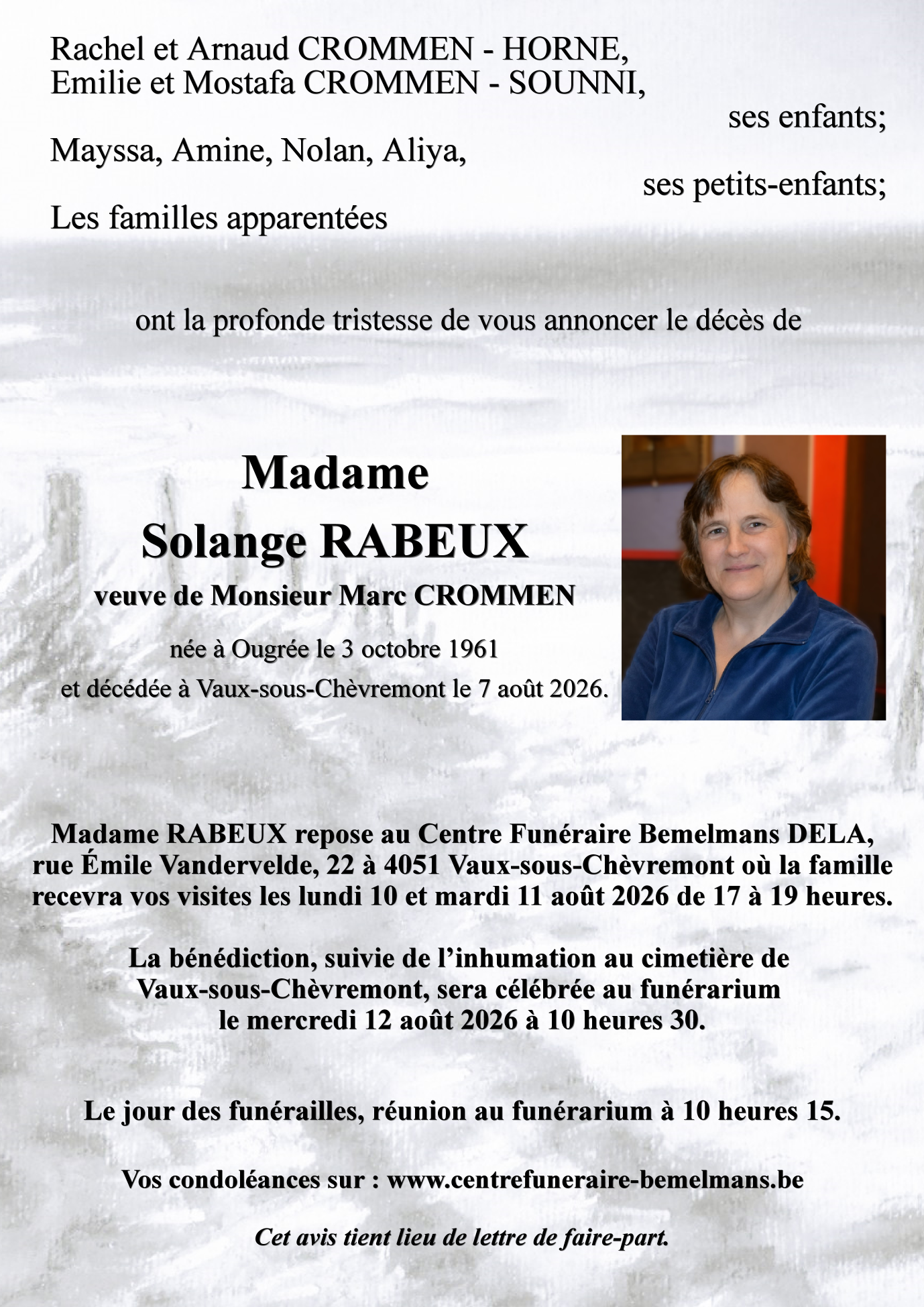 Rachel et Arnaud CROMMEN - HORNE,
Emilie et Mostafa CROMMEN - SOUNNI,

ses enfants;

Mayssa, Amine, Nolan, Aliya,

ses petits-enfants;

Les familles apparentées

ont la profonde tristesse de vous annoncer le décès de

Madame
Solange RABEUX

veuve de Monsieur Marc CROMMEN

née à Ougrée le 3 octobre 1961
et décédée à Vaux-sous-Chèvremont le 7 août 2026.

Madame RABEUX repose au Centre Funéraire Bemelmans DELA, rue Émile Vandervelde, 22 à 4051 Vaux-sous-Chèvremont où la famille recevra vos visites les lundi 10 et mardi 11 août 2026 de 17 à 19 heures.

La bénédiction, suivie de l'inhumation au cimetière de Vaux-sous-Chèvremont, sera célébrée au funérarium le mercredi 12 août 2026 à 10 heures 30.

Le jour des funérailles, réunion au funérarium à 10 heures 15.

Vos condoléances sur : www.centrefuneraire-bemelmans.be

Cet avis tient lieu de lettre de faire-part.